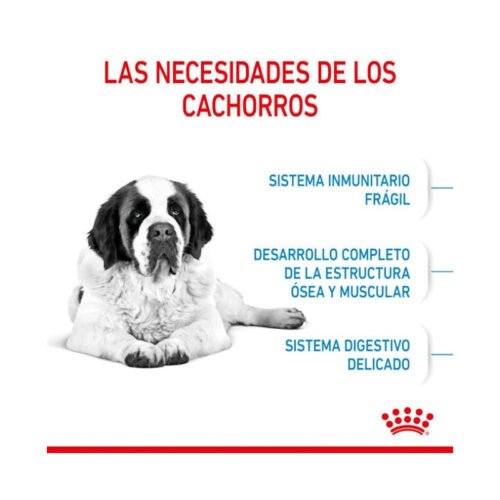 LAS NECESIDADES DE LOS CACHORROS

SISTEMA INMUNITARIO FRÁGIL

DESARROLLO COMPLETO DE LA ESTRUCTURA ÓSEA Y MUSCULAR

SISTEMA DIGESTIVO DELICADO